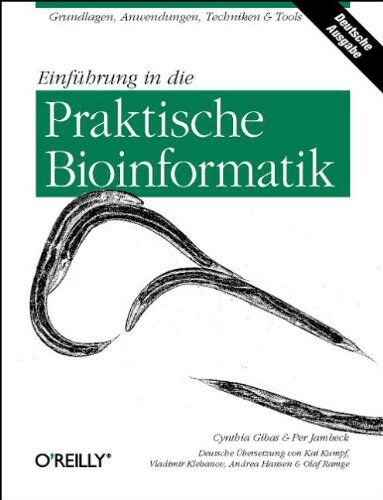 Grundlagen, Anwendungen, Techniken & Tools

Deutsche Ausgabe

Einführung in die

Praktische Bioinformatik

Cynthia Gibas & Per Jambeck

Deutsche Übersetzung von Kai Kumpf, Vladimir Klebanov, Andrea Hansen & Olaf Ramge

O'REILLY®